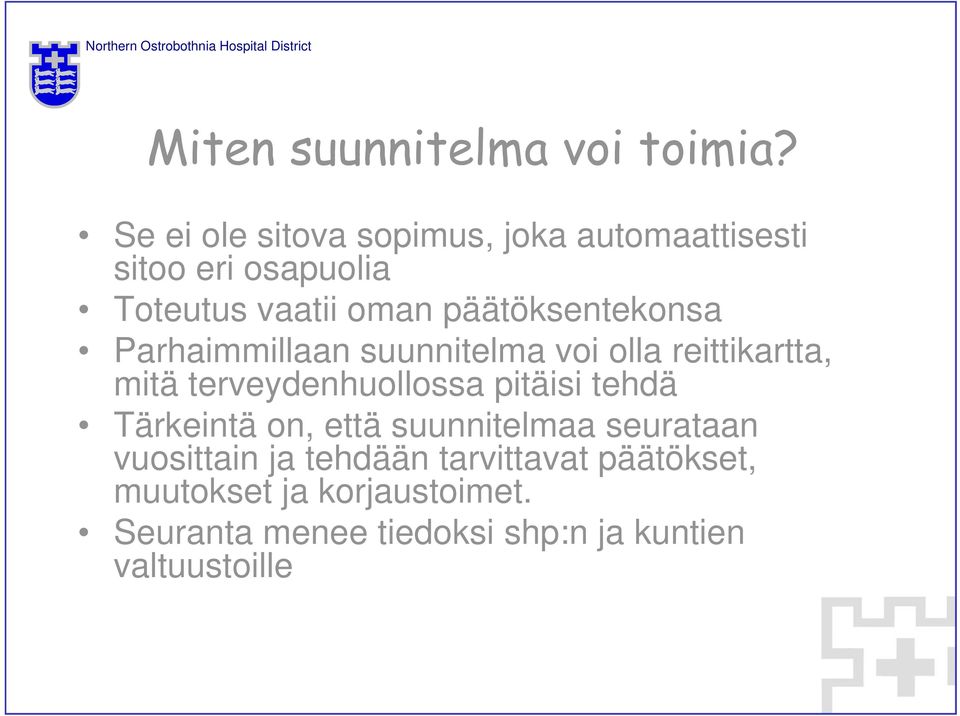 Northern Ostrobothnia Hospital District

Miten suunnitelma voi toimia?

• Se ei ole sitova sopimus, joka automaattisesti sitoo eri osapuolia
• Toteutus vaatii oman päätöksentekonsa
• Parhaimmillaan suunnitelma voi olla reittikartta, mitä terveydenhuollossa pitäisi tehdä
• Tärkeintä on, että suunnitelmaa seurataan vuosittain ja tehdään tarvittavat päätökset, muutokset ja korjaustoimet.
• Seuranta menee tiedoksi shp:n ja kuntien valtuustoille